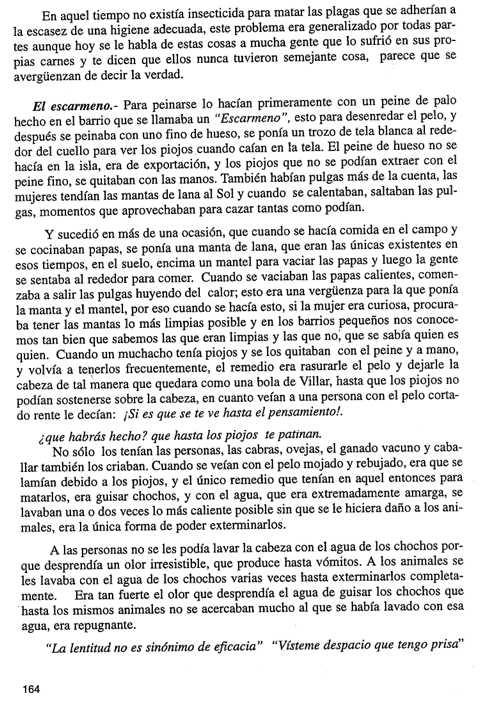 En aquel tiempo no existía insecticida para matar las plagas que se adherían a la escasez de una higiene adecuada, este problema era generalizado por todas partes aunque hoy se le habla de estas cosas a mucha gente que lo sufrió en sus propias carnes y te dicen que ellos nunca tuvieron semejante cosa, parece que se avergüenzan de decir la verdad.

El escarmeno.- Para peinarse lo hacían primeramente con un peine de palo hecho en el barrio que se llamaba un "Escarmeno", esto para desenredar el pelo, y después se peinaba con uno fino de hueso, se ponía un trozo de tela blanca al rededor del cuello para ver los piojos cuando caían en la tela. El peine de hueso no se hacía en la isla, era de exportación, y los piojos que no se podían extraer con el peine fino, se quitaban con las manos. También habían pulgas más de la cuenta, las mujeres tendían las mantas de lana al Sol y cuando se calentaban, saltaban las pulgas, momentos que aprovechaban para cazar tantas como podían.

Y sucedió en más de una ocasión, que cuando se hacía comida en el campo y se cocinaban papas, se ponía una manta de lana, que eran las únicas existentes en esos tiempos, en el suelo, encima un mantel para vaciar las papas y luego la gente se sentaba al rededor para comer. Cuando se vaciaban las papas calientes, comenzaba a salir las pulgas huyendo del calor; esto era una vergüenza para la que ponía la manta y el mantel, por eso cuando se hacía esto, si la mujer era curiosa, procuraba tener las mantas lo más limpias posible y en los barrios pequeños nos conocemos tan bien que sabemos las que eran limpias y las que no, que se sabía quien es quien. Cuando un muchacho tenía piojos y se los quitaban con el peine y a mano, y volvía a tenerlos frecuentemente, el remedio era rasurarle el pelo y dejarle la cabeza de tal manera que quedara como una bola de Villar, hasta que los piojos no podían sostenerse sobre la cabeza, en cuanto veían a una persona con el pelo cortado rente le decían: ¡Si es que se te ve hasta el pensamiento!.

¿que habrás hecho? que hasta los piojos te patinan.

No sólo los tenían las personas, las cabras, ovejas, el ganado vacuno y caballar también los criaban. Cuando se veían con el pelo mojado y rebujado, era que se lamían debido a los piojos, y el único remedio que tenían en aquel entonces para matarlos, era guisar chochos, y con el agua, que era extremadamente amarga, se lavaban una o dos veces lo más caliente posible sin que se le hiciera daño a los animales, era la única forma de poder exterminarlos.

A las personas no se les podía lavar la cabeza con el agua de los chochos porque desprendía un olor irresistible, que produce hasta vómitos. A los animales se les lavaba con el agua de los chochos varias veces hasta exterminarlos completamente. Era tan fuerte el olor que desprendía el agua de guisar los chochos que hasta los mismos animales no se acercaban mucho al que se había lavado con esa agua, era repugnante.

"La lentitud no es sinónimo de eficacia" "Vísteme despacio que tengo prisa"

164